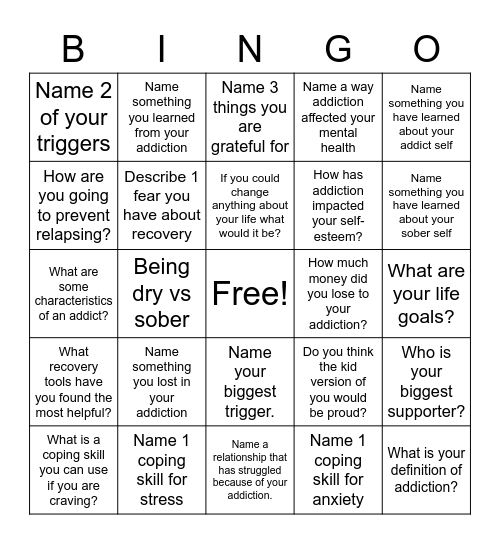 | B | I | N | G | O |
|---|---|---|---|---|
| Name 2 of your triggers | Name something you learned from your addiction | Name 3 things you are grateful for | Name a way addiction affected your mental health | Name something you have learned about your addict self |
| How are you going to prevent relapsing? | Describe 1 fear you have about recovery | If you could change anything about your life what would it be? | How has addiction impacted your self-esteem? | Name something you have learned about your sober self |
| What are some characteristics of an addict? | Being dry vs sober | Free! | How much money did you lose to your addiction? | What are your life goals? |
| What recovery tools have you found the most helpful? | Name something you lost in your addiction | Name your biggest trigger. | Do you think the kid version of you would be proud? | Who is your biggest supporter? |
| What is a coping skill you can use if you are craving? | Name 1 coping skill for stress | Name a relationship that has struggled because of your addiction. | Name 1 coping skill for anxiety | What is your definition of addiction? |